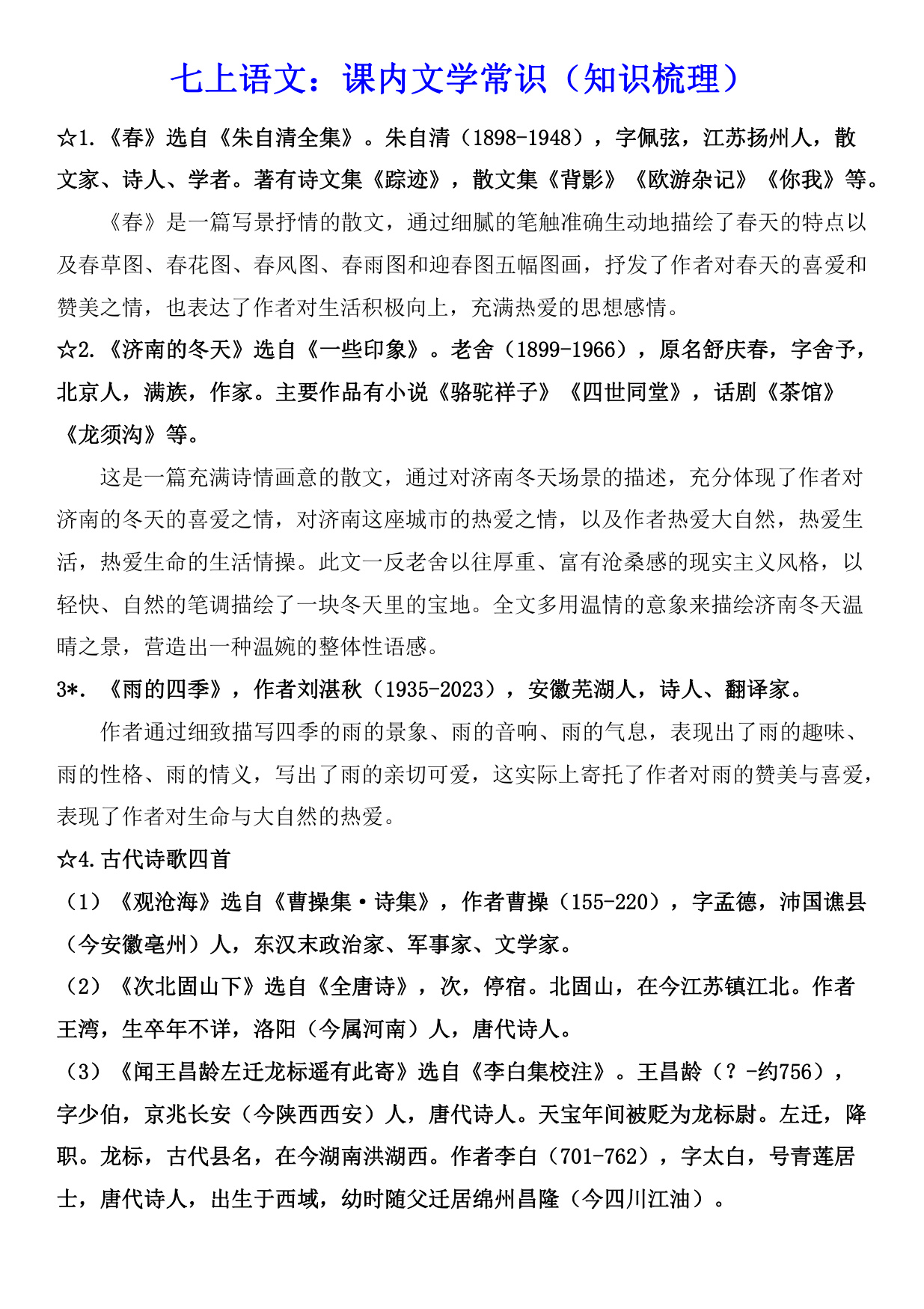 七上语文：课内文学常识（知识梳理）

☆1.《春》选自《朱自清全集》。朱自清（1898-1948），字佩弦，江苏扬州人，散文家、诗人、学者。著有诗文集《踪迹》，散文集《背影》《欧游杂记》《你我》等。

《春》是一篇写景抒情的散文，通过细腻的笔触准确生动地描绘了春天的特点以及春草图、春花图、春风图、春雨图和迎春图五幅图画，抒发了作者对春天的喜爱和赞美之情，也表达了作者对生活积极向上，充满热爱的思想感情。

☆2.《济南的冬天》选自《一些印象》。老舍（1899-1966），原名舒庆春，字舍予，北京人，满族，作家。主要作品有小说《骆驼祥子》《四世同堂》，话剧《茶馆》《龙须沟》等。

这是一篇充满诗情画意的散文，通过对济南冬天场景的描述，充分体现了作者对济南的冬天的喜爱之情，对济南这座城市的热爱之情，以及作者热爱大自然，热爱生活，热爱生命的生活情操。此文一反老舍以往厚重、富有沧桑感的现实主义风格，以轻快、自然的笔调描绘了一块冬天里的宝地。全文多用温情的意象来描绘济南冬天温晴之景，营造出一种温婉的整体性语感。

3*. 《雨的四季》，作者刘湛秋（1935-2023），安徽芜湖人，诗人、翻译家。

作者通过细致描写四季的雨的景象、雨的音响、雨的气息，表现出了雨的趣味、雨的性格、雨的情义，写出了雨的亲切可爱，这实际上寄托了作者对雨的赞美与喜爱，表现了作者对生命与大自然的热爱。

☆4.古代诗歌四首

（1）《观沧海》选自《曹操集·诗集》，作者曹操（155-220），字孟德，沛国谯县（今安徽亳州）人，东汉末政治家、军事家、文学家。

（2）《次北固山下》选自《全唐诗》，次，停宿。北固山，在今江苏镇江北。作者王湾，生卒年不详，洛阳（今属河南）人，唐代诗人。

（3）《闻王昌龄左迁龙标遥有此寄》选自《李白集校注》。王昌龄（？-约756），字少伯，京兆长安（今陕西西安）人，唐代诗人。天宝年间被贬为龙标尉。左迁，降职。龙标，古代县名，在今湖南洪湖西。作者李白（701-762），字太白，号青莲居士，唐代诗人，出生于西域，幼时随父迁居绵州昌隆（今四川江油）。